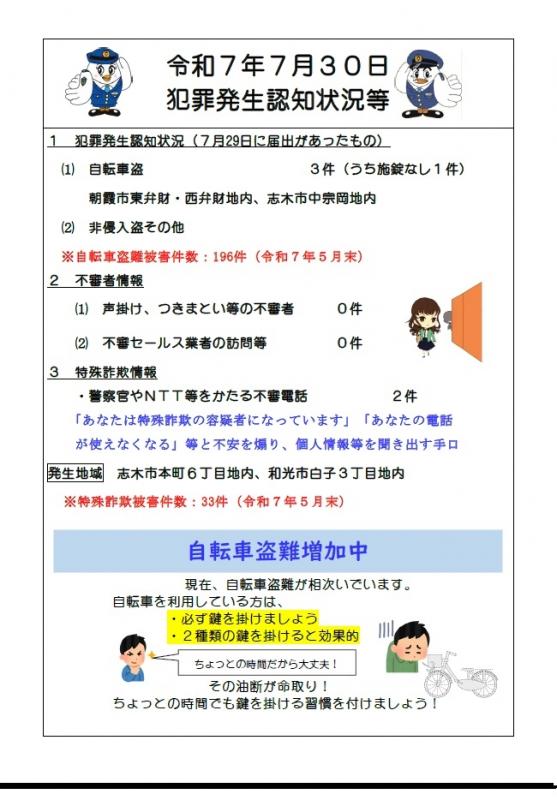 令和７年７月３０日
犯罪発生認知状況等

１　犯罪発生認知状況（７月29日に届出があったもの）

⑴　自転車盗　　３件（うち施錠なし１件）

朝霞市東弁財・西弁財地内、志木市中宗岡地内

⑵　非侵入盗その他

※自転車盗難被害件数：196件（令和７年５月末）

２　不審者情報

⑴　声掛け、つきまとい等の不審者　　０件

⑵　不審セールス業者の訪問等　　０件

３　特殊詐欺情報

・警察官やＮＴＴ等をかたる不審電話　　２件

「あなたは特殊詐欺の容疑者になっています」「あなたの電話が使えなくなる」等と不安を煽り、個人情報等を聞き出す手口

発生地域　志木市本町６丁目地内、和光市白子３丁目地内

※特殊詐欺被害件数：33件（令和７年５月末）

自転車盗難増加中

現在、自転車盗難が相次いでいます。
自転車を利用している方は、
・必ず鍵を掛けましょう
・２種類の鍵を掛けると効果的

ちょっとの時間だから大丈夫！

その油断が命取り！
ちょっとの時間でも鍵を掛ける習慣を付けましょう！